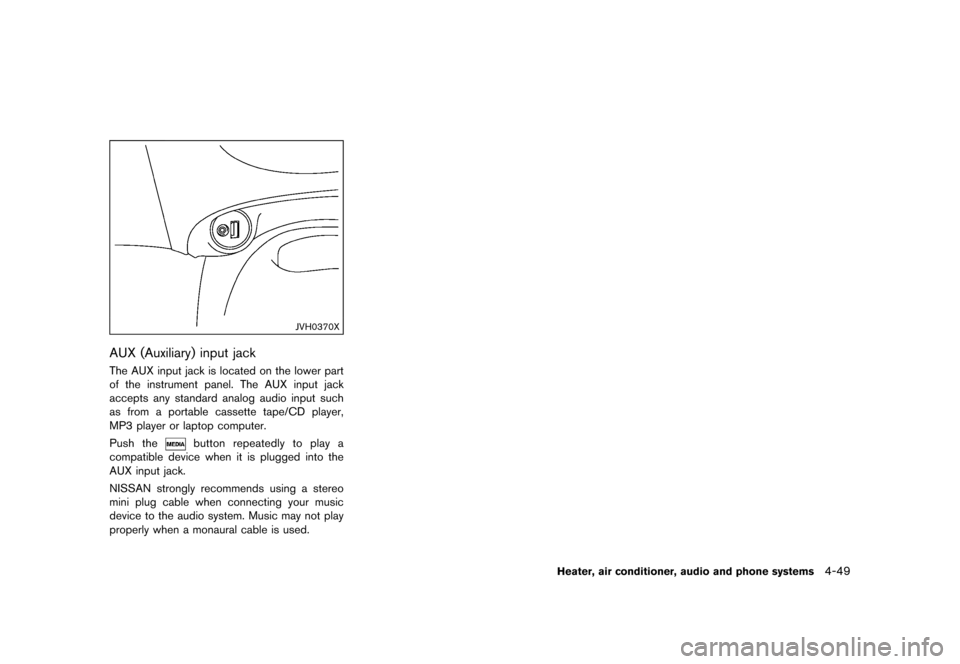 JVH0370X

AUX (Auxiliary) input jack

The AUX input jack is located on the lower part of the instrument panel. The AUX input jack accepts any standard analog audio input such as from a portable cassette tape/CD player, MP3 player or laptop computer.

Push the MEDIA button repeatedly to play a compatible device when it is plugged into the AUX input jack.

NISSAN strongly recommends using a stereo mini plug cable when connecting your music device to the audio system. Music may not play properly when a monaural cable is used.

Heater, air conditioner, audio and phone systems 4-49

carmanualsonline.info